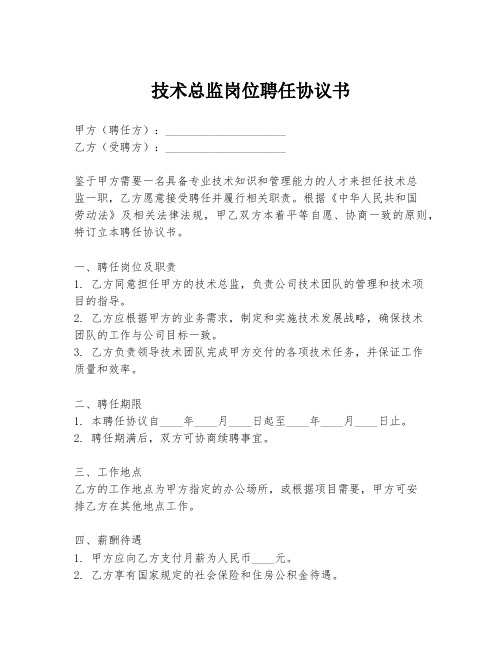 技术总监岗位聘任协议书

甲方（聘任方）：____________________
乙方（受聘方）：____________________

鉴于甲方需要一名具备专业技术知识和管理能力的人才来担任技术总监一职，乙方愿意接受聘任并履行相关职责。根据《中华人民共和国劳动法》及相关法律法规，甲乙双方本着平等自愿、协商一致的原则，特订立本聘任协议书。

一、聘任岗位及职责
1. 乙方同意担任甲方的技术总监，负责公司技术团队的管理和技术项目的指导。
2. 乙方应根据甲方的业务需求，制定和实施技术发展战略，确保技术团队的工作与公司目标一致。
3. 乙方负责领导技术团队完成甲方交付的各项技术任务，并保证工作质量和效率。

二、聘任期限
1. 本聘任协议自____年____月____日起至____年____月____日止。
2. 聘任期满后，双方可协商续聘事宜。

三、工作地点
乙方的工作地点为甲方指定的办公场所，或根据项目需要，甲方可安排乙方在其他地点工作。

四、薪酬待遇
1. 甲方应向乙方支付月薪为人民币____元。
2. 乙方享有国家规定的社会保险和住房公积金待遇。